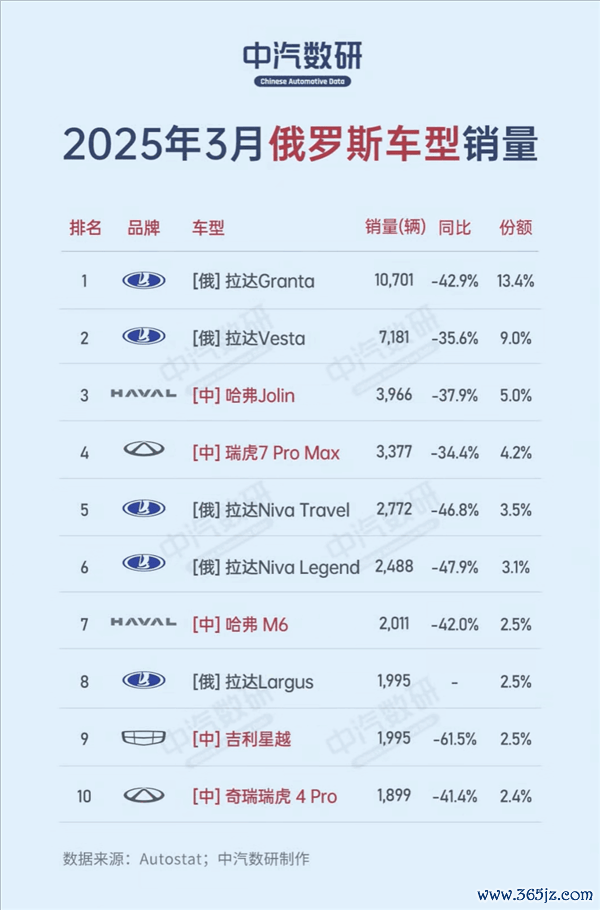 中汽数研
Chinese Automotive Data

2025年3月俄罗斯车型销量

| 排名 | 品牌 | 车型 | 销量(辆) | 同比 | 份额 |
|---|---|---|---|---|---|
| 1 | | [俄] 拉达Granta | 10,701 | -42.9% | 13.4% |
| 2 | | [俄] 拉达Vesta | 7,181 | -35.6% | 9.0% |
| 3 | HAVAL | [中] 哈弗Jolin | 3,966 | -37.9% | 5.0% |
| 4 | | [中] 瑞虎7 Pro Max | 3,377 | -34.4% | 4.2% |
| 5 | | [俄] 拉达Niva Travel | 2,772 | -46.8% | 3.5% |
| 6 | | [俄] 拉达Niva Legend | 2,488 | -47.9% | 3.1% |
| 7 | HAVAL | [中] 哈弗 M6 | 2,011 | -42.0% | 2.5% |
| 8 | | [俄] 拉达Largus | 1,995 | - | 2.5% |
| 9 | | [中] 吉利星越 | 1,995 | -61.5% | 2.5% |
| 10 | | [中] 奇瑞瑞虎 4 Pro | 1,899 | -41.4% | 2.4% |

数据来源：Autostat；中汽数研制作

www.365jz.com